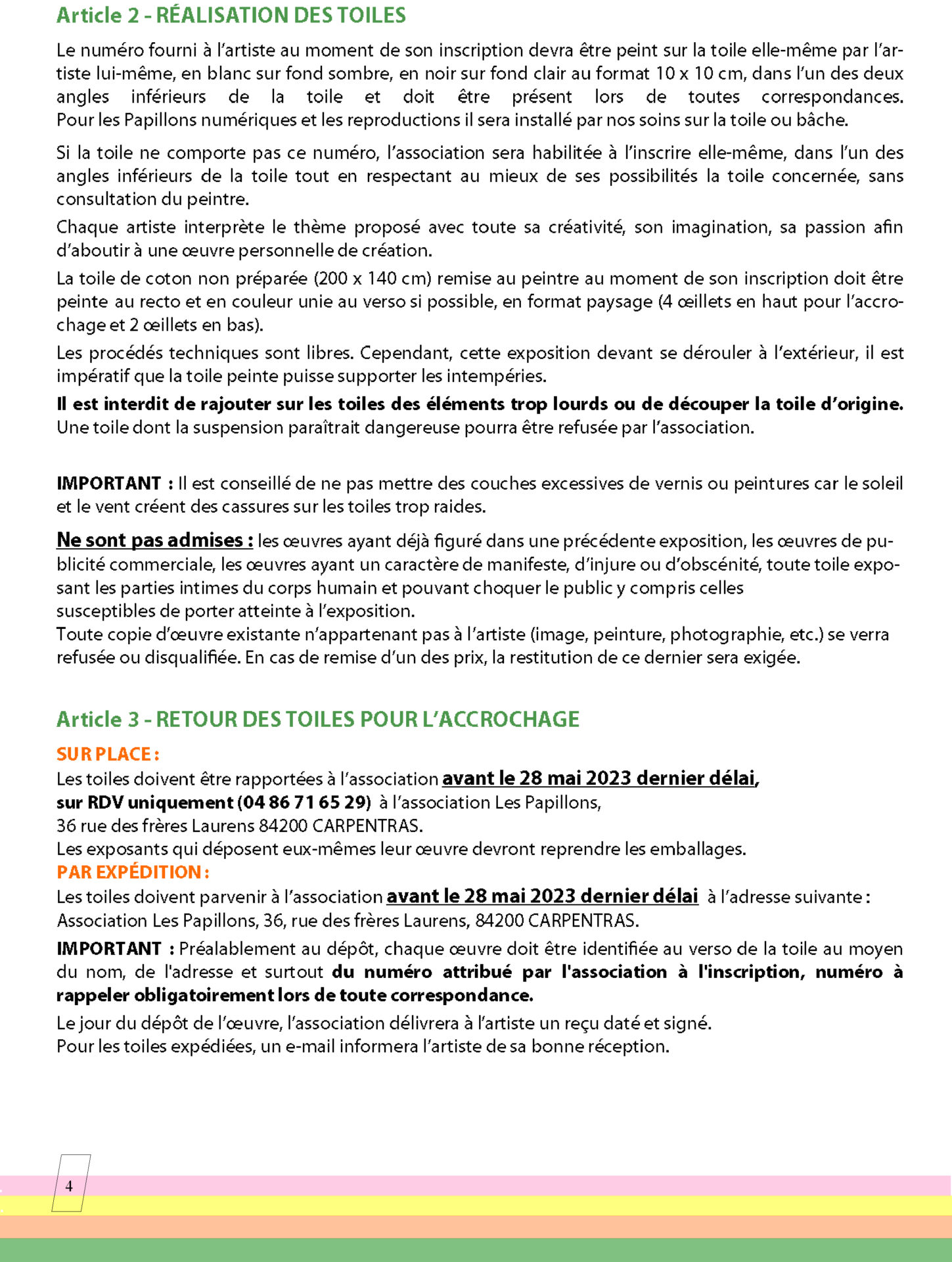 Article 2 - RÉALISATION DES TOILES

Le numéro fourni à l'artiste au moment de son inscription devra être peint sur la toile elle-même par l'artiste lui-même, en blanc sur fond sombre, en noir sur fond clair au format 10 x 10 cm, dans l'un des deux angles inférieurs de la toile et doit être présent lors de toutes correspondances. Pour les Papillons numériques et les reproductions il sera installé par nos soins sur la toile ou bâche.

Si la toile ne comporte pas ce numéro, l'association sera habilitée à l'inscrire elle-même, dans l'un des angles inférieurs de la toile tout en respectant au mieux de ses possibilités la toile concernée, sans consultation du peintre.

Chaque artiste interprète le thème proposé avec toute sa créativité, son imagination, sa passion afin d'aboutir à une œuvre personnelle de création.

La toile de coton non préparée (200 x 140 cm) remise au peintre au moment de son inscription doit être peinte au recto et en couleur unie au verso si possible, en format paysage (4 œillets en haut pour l'accrochage et 2 œillets en bas).

Les procédés techniques sont libres. Cependant, cette exposition devant se dérouler à l'extérieur, il est impératif que la toile peinte puisse supporter les intempéries.

Il est interdit de rajouter sur les toiles des éléments trop lourds ou de découper la toile d'origine. Une toile dont la suspension paraîtrait dangereuse pourra être refusée par l'association.

IMPORTANT : Il est conseillé de ne pas mettre des couches excessives de vernis ou peintures car le soleil et le vent créent des cassures sur les toiles trop raides.

Ne sont pas admises : les œuvres ayant déjà figuré dans une précédente exposition, les œuvres de publicité commerciale, les œuvres ayant un caractère de manifeste, d'injure ou d'obscénité, toute toile exposant les parties intimes du corps humain et pouvant choquer le public y compris celles susceptibles de porter atteinte à l'exposition.
Toute copie d'œuvre existante n'appartenant pas à l'artiste (image, peinture, photographie, etc.) se verra refusée ou disqualifiée. En cas de remise d'un des prix, la restitution de ce dernier sera exigée.

Article 3 - RETOUR DES TOILES POUR L'ACCROCHAGE

SUR PLACE :
Les toiles doivent être rapportées à l'association avant le 28 mai 2023 dernier délai, sur RDV uniquement (04 86 71 65 29) à l'association Les Papillons, 36 rue des frères Laurens 84200 CARPENTRAS.
Les exposants qui déposent eux-mêmes leur œuvre devront reprendre les emballages.
PAR EXPÉDITION :
Les toiles doivent parvenir à l'association avant le 28 mai 2023 dernier délai à l'adresse suivante : Association Les Papillons, 36, rue des frères Laurens, 84200 CARPENTRAS.

IMPORTANT : Préalablement au dépôt, chaque œuvre doit être identifiée au verso de la toile au moyen du nom, de l'adresse et surtout du numéro attribué par l'association à l'inscription, numéro à rappeler obligatoirement lors de toute correspondance.

Le jour du dépôt de l'œuvre, l'association délivrera à l'artiste un reçu daté et signé.
Pour les toiles expédiées, un e-mail informera l'artiste de sa bonne réception.

4